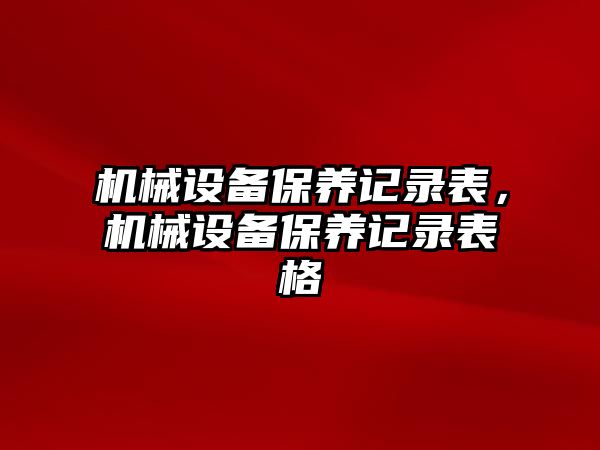 机械设备保养记录表，机械设备保养记录表格